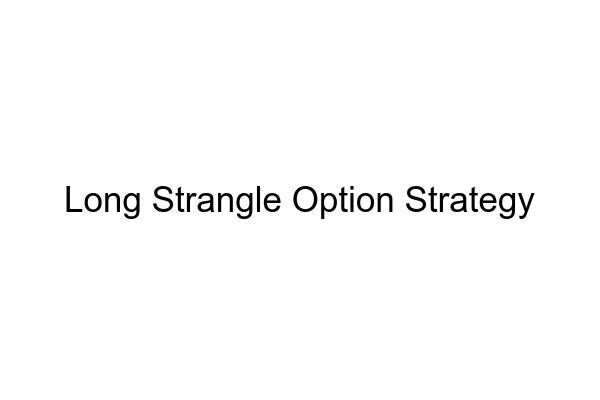 Long Strangle Option Strategy